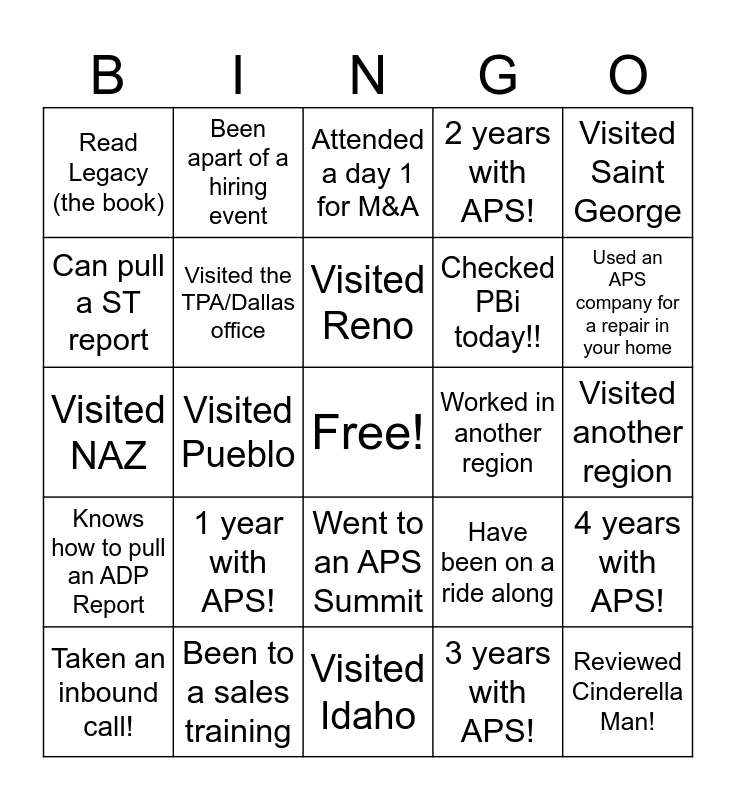 | B | I | N | G | O |
|---|---|---|---|---|
| Read Legacy (the book) | Been apart of a hiring event | Attended a day 1 for M&A | 2 years with APS! | Visited Saint George |
| Can pull a ST report | Visited the TPA/Dallas office | Visited Reno | Checked PBi today!! | Used an APS company for a repair in your home |
| Visited NAZ | Visited Pueblo | Free! | Worked in another region | Visited another region |
| Knows how to pull an ADP Report | 1 year with APS! | Went to an APS Summit | Have been on a ride along | 4 years with APS! |
| Taken an inbound call! | Been to a sales training | Visited Idaho | 3 years with APS! | Reviewed Cinderella Man! |